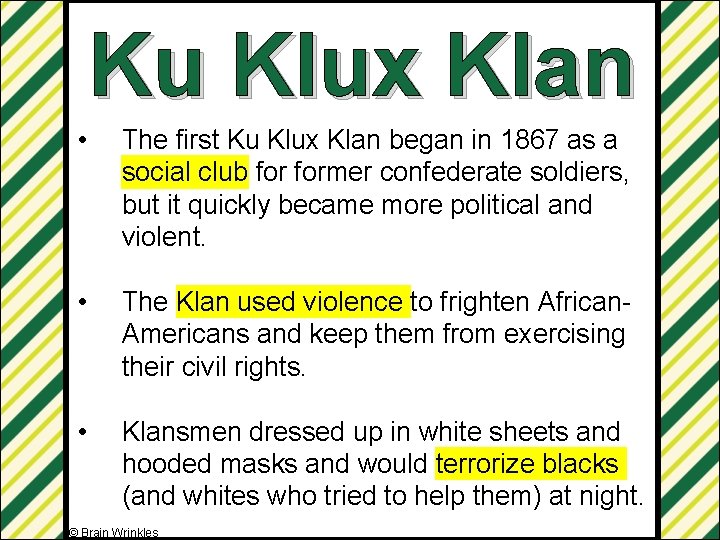 Ku Klux Klan

• The first Ku Klux Klan began in 1867 as a social club for former confederate soldiers, but it quickly became more political and violent.

• The Klan used violence to frighten African-Americans and keep them from exercising their civil rights.

• Klansmen dressed up in white sheets and hooded masks and would terrorize blacks (and whites who tried to help them) at night.

© Brain Wrinkles